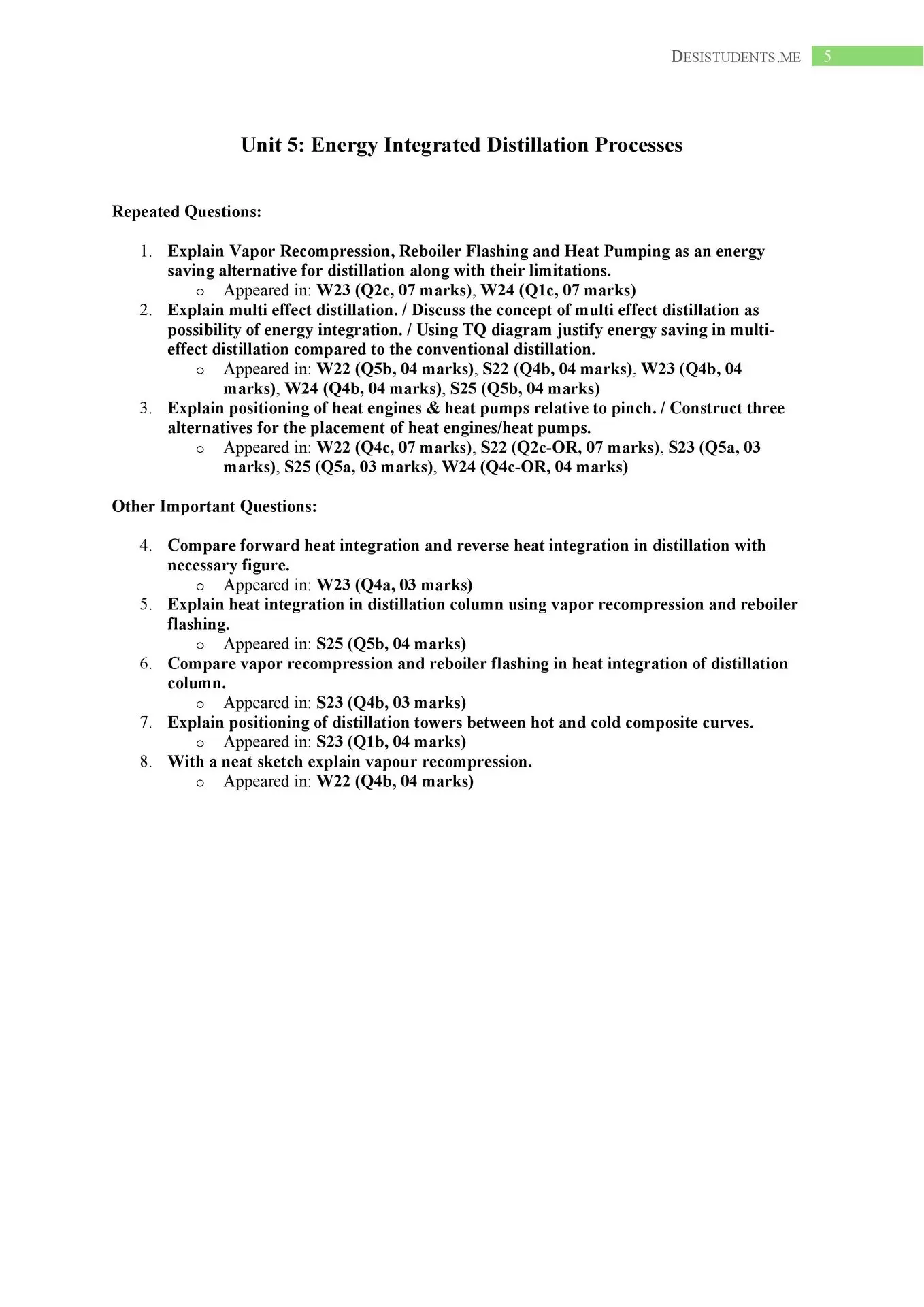 DESISTUDENTS.ME 5

Unit 5: Energy Integrated Distillation Processes

Repeated Questions:

1. Explain Vapor Recompression, Reboiler Flashing and Heat Pumping as an energy saving alternative for distillation along with their limitations.
o Appeared in: W23 (Q2c, 07 marks), W24 (Q1c, 07 marks)
2. Explain multi effect distillation. / Discuss the concept of multi effect distillation as possibility of energy integration. / Using TQ diagram justify energy saving in multi-effect distillation compared to the conventional distillation.
o Appeared in: W22 (Q5b, 04 marks), S22 (Q4b, 04 marks), W23 (Q4b, 04 marks), W24 (Q4b, 04 marks), S25 (Q5b, 04 marks)
3. Explain positioning of heat engines & heat pumps relative to pinch. / Construct three alternatives for the placement of heat engines/heat pumps.
o Appeared in: W22 (Q4c, 07 marks), S22 (Q2c-OR, 07 marks), S23 (Q5a, 03 marks), S25 (Q5a, 03 marks), W24 (Q4c-OR, 04 marks)

Other Important Questions:

4. Compare forward heat integration and reverse heat integration in distillation with necessary figure.
o Appeared in: W23 (Q4a, 03 marks)
5. Explain heat integration in distillation column using vapor recompression and reboiler flashing.
o Appeared in: S25 (Q5b, 04 marks)
6. Compare vapor recompression and reboiler flashing in heat integration of distillation column.
o Appeared in: S23 (Q4b, 03 marks)
7. Explain positioning of distillation towers between hot and cold composite curves.
o Appeared in: S23 (Q1b, 04 marks)
8. With a neat sketch explain vapour recompression.
o Appeared in: W22 (Q4b, 04 marks)